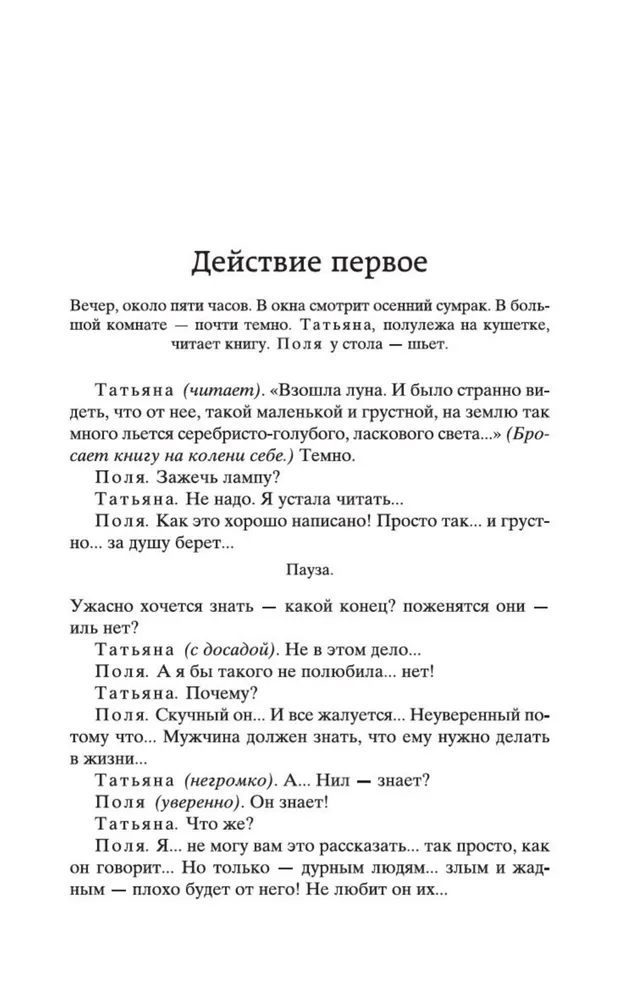 Действие первое

Вечер, около пяти часов. В окна смотрит осенний сумрак. В большой комнате — почти темно. Татьяна, полулежа на кушетке, читает книгу. Поля у стола — шьет.

Татьяна (читает). «Взошла луна. И было странно видеть, что от нее, такой маленькой и грустной, на землю так много льется серебристо-голубого, ласкового света...» (Бросает книгу на колени себе.) Темно.

Поля. Зажечь лампу?

Татьяна. Не надо. Я устала читать...

Поля. Как это хорошо написано! Просто так... и грустно... за душу берет...

Пауза.

Ужасно хочется знать — какой конец? поженятся они — иль нет?

Татьяна (с досадой). Не в этом дело...

Поля. А я бы такого не полюбила... нет!

Татьяна. Почему?

Поля. Скучный он... И все жалуется... Неуверенный потому что... Мужчина должен знать, что ему нужно делать в жизни...

Татьяна (негромко). А... Нил — знает?

Поля (уверенно). Он знает!

Татьяна. Что же?

Поля. Я... не могу вам это рассказать... так просто, как он говорит... Но только — дурным людям... злым и жадным — плохо будет от него! Не любит он их...